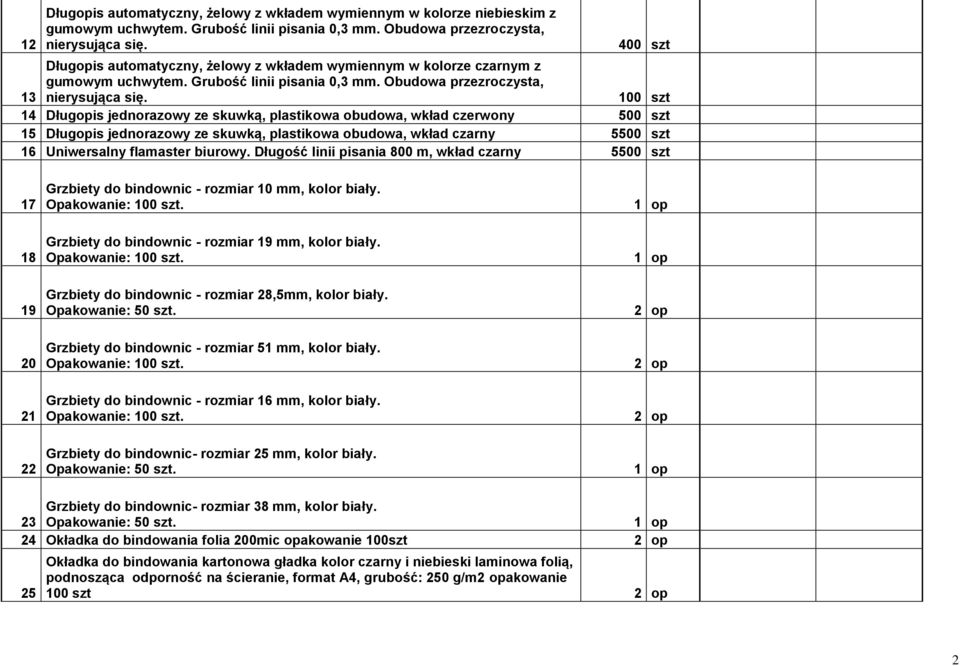 | 12 | Długopis automatyczny, żelowy z wkładem wymiennym w kolorze niebieskim z gumowym uchwytem. Grubość linii pisania 0,3 mm. Obudowa przezroczysta, nierysująca się. | 400 | szt | | |
|---|---|---|---|---|---|
| 13 | Długopis automatyczny, żelowy z wkładem wymiennym w kolorze czarnym z gumowym uchwytem. Grubość linii pisania 0,3 mm. Obudowa przezroczysta, nierysująca się. | 100 | szt | | |
| 14 | Długopis jednorazowy ze skuwką, plastikowa obudowa, wkład czerwony | 500 | szt | | |
| 15 | Długopis jednorazowy ze skuwką, plastikowa obudowa, wkład czarny | 5500 | szt | | |
| 16 | Uniwersalny flamaster biurowy. Długość linii pisania 800 m, wkład czarny | 5500 | szt | | |
| 17 | Grzbiety do bindownic - rozmiar 10 mm, kolor biały. Opakowanie: 100 szt. | 1 | op | | |
| 18 | Grzbiety do bindownic - rozmiar 19 mm, kolor biały. Opakowanie: 100 szt. | 1 | op | | |
| 19 | Grzbiety do bindownic - rozmiar 28,5mm, kolor biały. Opakowanie: 50 szt. | 2 | op | | |
| 20 | Grzbiety do bindownic - rozmiar 51 mm, kolor biały. Opakowanie: 100 szt. | 2 | op | | |
| 21 | Grzbiety do bindownic - rozmiar 16 mm, kolor biały. Opakowanie: 100 szt. | 2 | op | | |
| 22 | Grzbiety do bindownic- rozmiar 25 mm, kolor biały. Opakowanie: 50 szt. | 1 | op | | |
| 23 | Grzbiety do bindownic- rozmiar 38 mm, kolor biały. Opakowanie: 50 szt. | 1 | op | | |
| 24 | Okładka do bindowania folia 200mic opakowanie 100szt | 2 | op | | |
| 25 | Okładka do bindowania kartonowa gładka kolor czarny i niebieski laminowa folią, podnosząca odporność na ścieranie, format A4, grubość: 250 g/m2 opakowanie 100 szt | 2 | op | | |

2